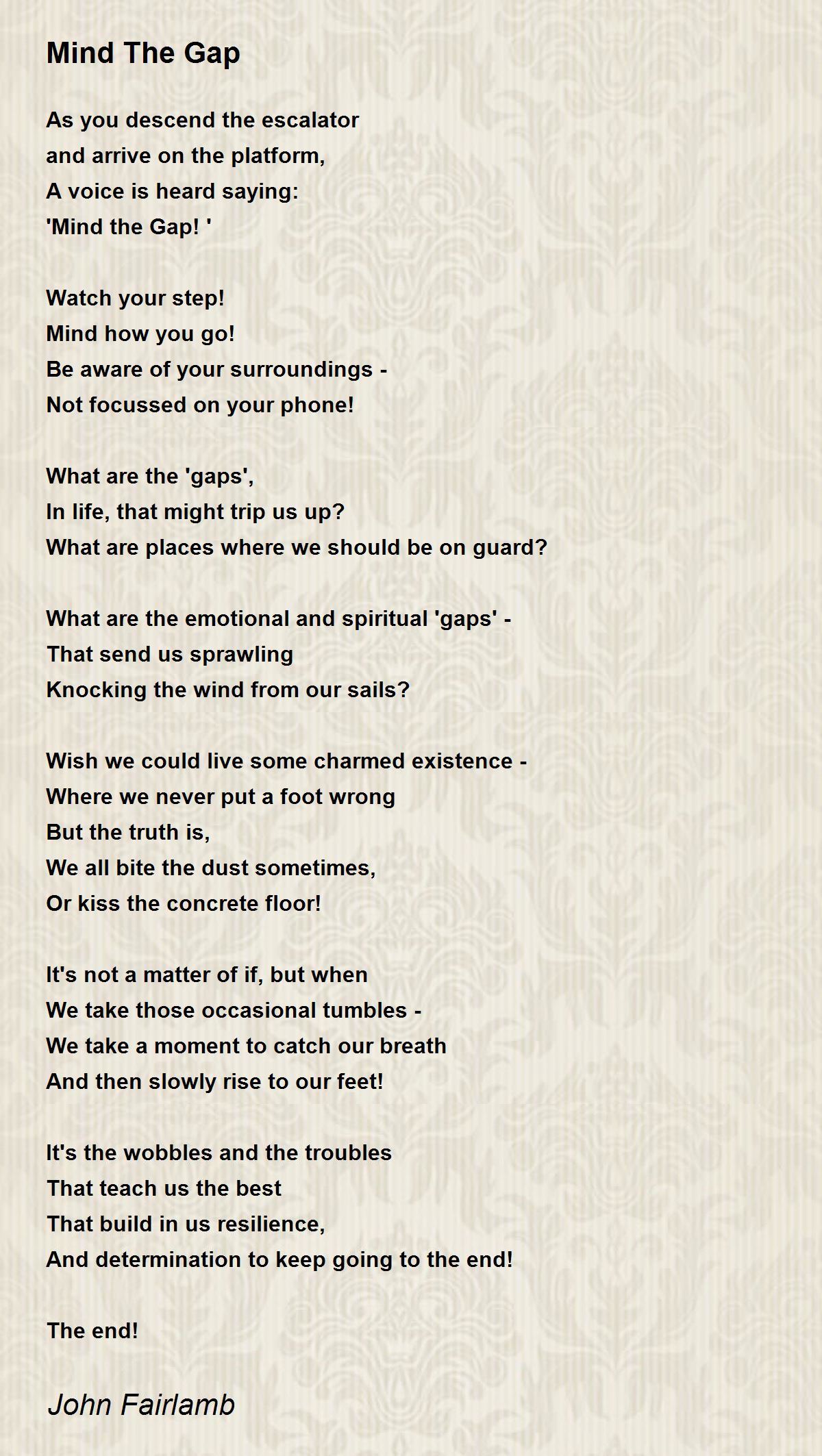 Mind The Gap

As you descend the escalator
and arrive on the platform,
A voice is heard saying:
'Mind the Gap! '

Watch your step!
Mind how you go!
Be aware of your surroundings -
Not focussed on your phone!

What are the 'gaps',
In life, that might trip us up?
What are places where we should be on guard?

What are the emotional and spiritual 'gaps' -
That send us sprawling
Knocking the wind from our sails?

Wish we could live some charmed existence -
Where we never put a foot wrong
But the truth is,
We all bite the dust sometimes,
Or kiss the concrete floor!

It's not a matter of if, but when
We take those occasional tumbles -
We take a moment to catch our breath
And then slowly rise to our feet!

It's the wobbles and the troubles
That teach us the best
That build in us resilience,
And determination to keep going to the end!

The end!

John Fairlamb